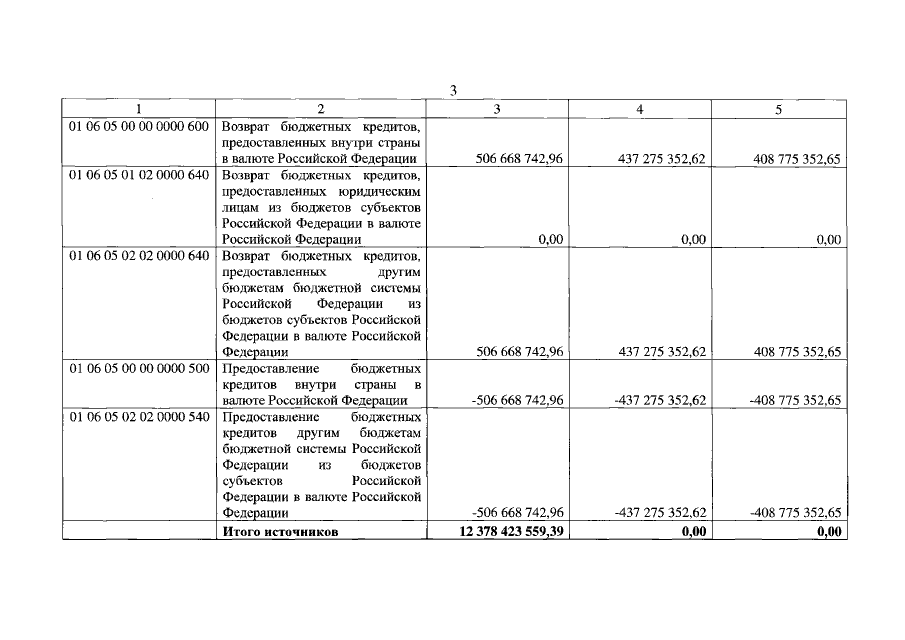 3

| 1 | 2 | 3 | 4 | 5 |
|---|---|---|---|---|
| 01 06 05 00 00 0000 600 | Возврат бюджетных кредитов, предоставленных внутри страны в валюте Российской Федерации | 506 668 742,96 | 437 275 352,62 | 408 775 352,65 |
| 01 06 05 01 02 0000 640 | Возврат бюджетных кредитов, предоставленных юридическим лицам из бюджетов субъектов Российской Федерации в валюте Российской Федерации | 0,00 | 0,00 | 0,00 |
| 01 06 05 02 02 0000 640 | Возврат бюджетных кредитов, предоставленных другим бюджетам бюджетной системы Российской Федерации из бюджетов субъектов Российской Федерации в валюте Российской Федерации | 506 668 742,96 | 437 275 352,62 | 408 775 352,65 |
| 01 06 05 00 00 0000 500 | Предоставление бюджетных кредитов внутри страны в валюте Российской Федерации | -506 668 742,96 | -437 275 352,62 | -408 775 352,65 |
| 01 06 05 02 02 0000 540 | Предоставление бюджетных кредитов другим бюджетам бюджетной системы Российской Федерации из бюджетов субъектов Российской Федерации в валюте Российской Федерации | -506 668 742,96 | -437 275 352,62 | -408 775 352,65 |
|  | Итого источников | 12 378 423 559,39 | 0,00 | 0,00 |